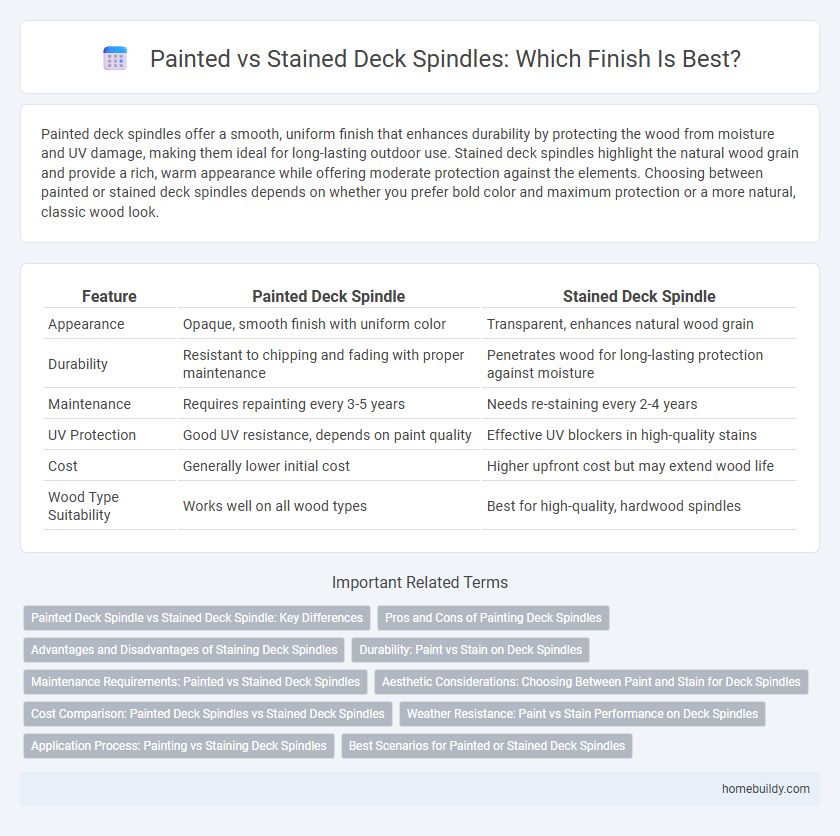 Painted vs Stained Deck Spindles: Which Finish Is Best?

Painted deck spindles offer a smooth, uniform finish that enhances durability by protecting the wood from moisture and UV damage, making them ideal for long-lasting outdoor use. Stained deck spindles highlight the natural wood grain and provide a rich, warm appearance while offering moderate protection against the elements. Choosing between painted or stained deck spindles depends on whether you prefer bold color and maximum protection or a more natural, classic wood look.

| Feature | Painted Deck Spindle | Stained Deck Spindle |
|---|---|---|
| Appearance | Opaque, smooth finish with uniform color | Transparent, enhances natural wood grain |
| Durability | Resistant to chipping and fading with proper maintenance | Penetrates wood for long-lasting protection against moisture |
| Maintenance | Requires repainting every 3-5 years | Needs re-staining every 2-4 years |
| UV Protection | Good UV resistance, depends on paint quality | Effective UV blockers in high-quality stains |
| Cost | Generally lower initial cost | Higher upfront cost but may extend wood life |
| Wood Type Suitability | Works well on all wood types | Best for high-quality, hardwood spindles |

Important Related Terms

Painted Deck Spindle vs Stained Deck Spindle: Key Differences
Pros and Cons of Painting Deck Spindles
Advantages and Disadvantages of Staining Deck Spindles
Durability: Paint vs Stain on Deck Spindles
Maintenance Requirements: Painted vs Stained Deck Spindles
Aesthetic Considerations: Choosing Between Paint and Stain for Deck Spindles
Cost Comparison: Painted Deck Spindles vs Stained Deck Spindles
Weather Resistance: Paint vs Stain Performance on Deck Spindles
Application Process: Painting vs Staining Deck Spindles
Best Scenarios for Painted or Stained Deck Spindles

homebuildy.com